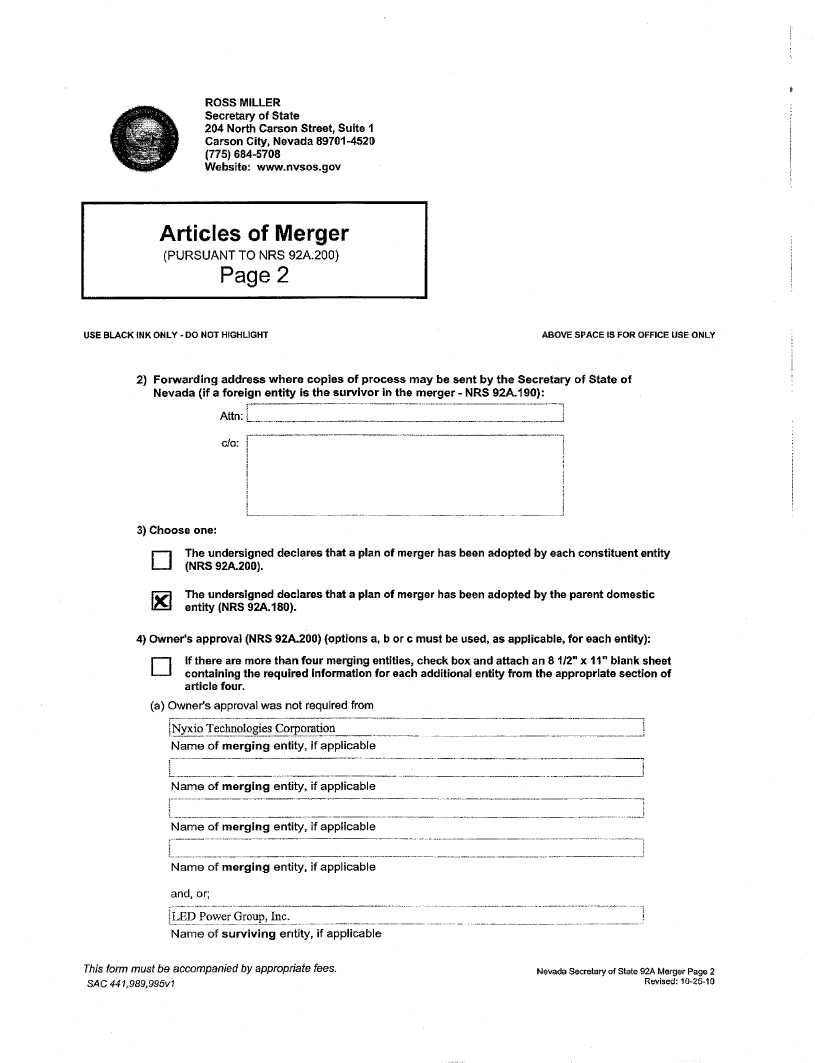 ROSS MILLER
Secretary of State
204 North Carson Street, Suite 1
Carson City, Nevada 89701-4520
(775) 684-5708
Website: www.nvsos.gov

Articles of Merger
(PURSUANT TO NRS 92A.200)
Page 2

USE BLACK INK ONLY - DO NOT HIGHLIGHT

ABOVE SPACE IS FOR OFFICE USE ONLY

2) Forwarding address where copies of process may be sent by the Secretary of State of Nevada (if a foreign entity is the survivor in the merger - NRS 92A.190):

Attn:

c/o:

3) Choose one:

☐ The undersigned declares that a plan of merger has been adopted by each constituent entity (NRS 92A.200).

☒ The undersigned declares that a plan of merger has been adopted by the parent domestic entity (NRS 92A.180).

4) Owner's approval (NRS 92A.200) (options a, b or c must be used, as applicable, for each entity):

☐ If there are more than four merging entities, check box and attach an 8 1/2" x 11" blank sheet containing the required information for each additional entity from the appropriate section of article four.

(a) Owner's approval was not required from

Nyxio Technologies Corporation
Name of merging entity, if applicable

Name of merging entity, if applicable

Name of merging entity, if applicable

Name of merging entity, if applicable

and, or;

LED Power Group, Inc.
Name of surviving entity, if applicable

This form must be accompanied by appropriate fees.
SAC 441,989,995v1

Nevada Secretary of State 92A Merger Page 2
Revised: 10-25-10